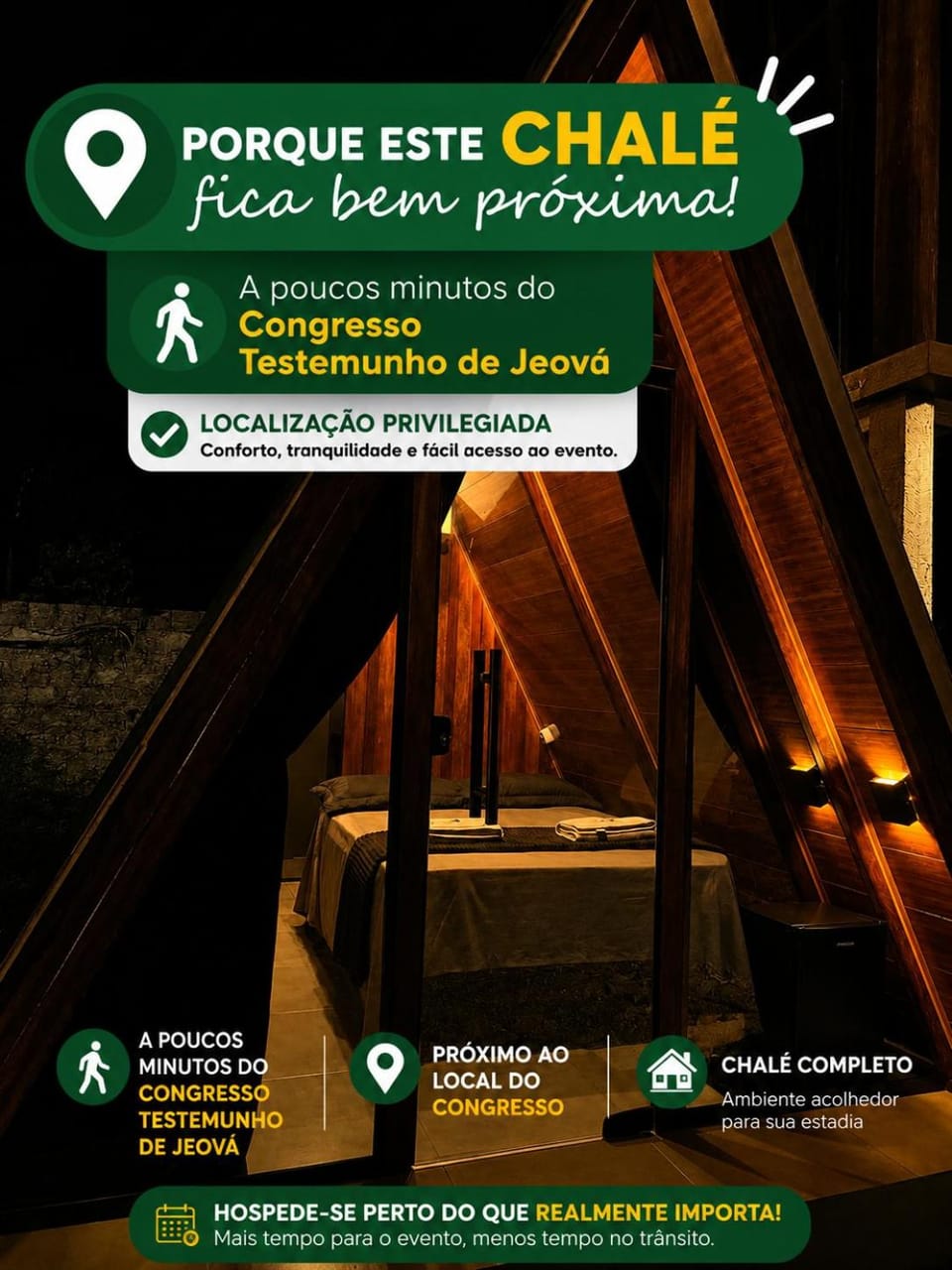 PORQUE ESTE CHALÉ
fica bem próxima!

A poucos minutos do
Congresso
Testemunho de Jeová

LOCALIZAÇÃO PRIVILEGIADA
Conforto, tranquilidade e fácil acesso ao evento.

A POUCOS
MINUTOS DO
CONGRESSO
TESTEMUNHO
DE JEOVÁ

PRÓXIMO AO
LOCAL DO
CONGRESSO

CHALÉ COMPLETO
Ambiente acolhedor
para sua estadia

HOSPEDE-SE PERTO DO QUE REALMENTE IMPORTA!
Mais tempo para o evento, menos tempo no trânsito.